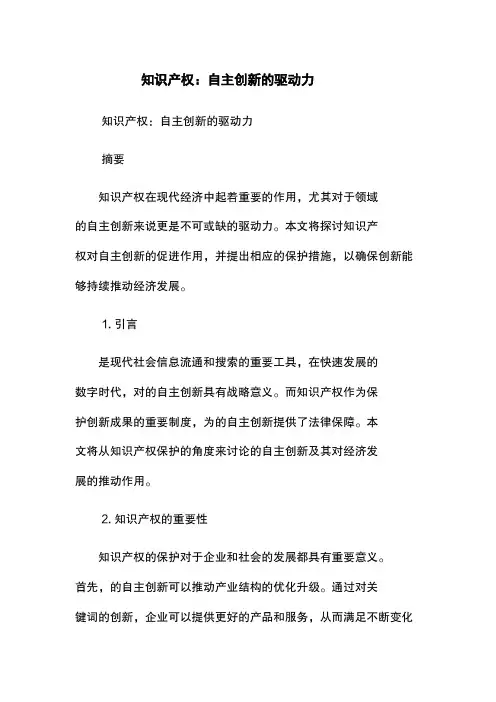 知识产权：自主创新的驱动力

知识产权：自主创新的驱动力

摘要

知识产权在现代经济中起着重要的作用，尤其对于领域的自主创新来说更是不可或缺的驱动力。本文将探讨知识产权对自主创新的促进作用，并提出相应的保护措施，以确保创新能够持续推动经济发展。

1. 引言

是现代社会信息流通和搜索的重要工具，在快速发展的数字时代，对的自主创新具有战略意义。而知识产权作为保护创新成果的重要制度，为的自主创新提供了法律保障。本文将从知识产权保护的角度来讨论的自主创新及其对经济发展的推动作用。

2. 知识产权的重要性

知识产权的保护对于企业和社会的发展都具有重要意义。首先，的自主创新可以推动产业结构的优化升级。通过对关键词的创新，企业可以提供更好的产品和服务，从而满足不断变化